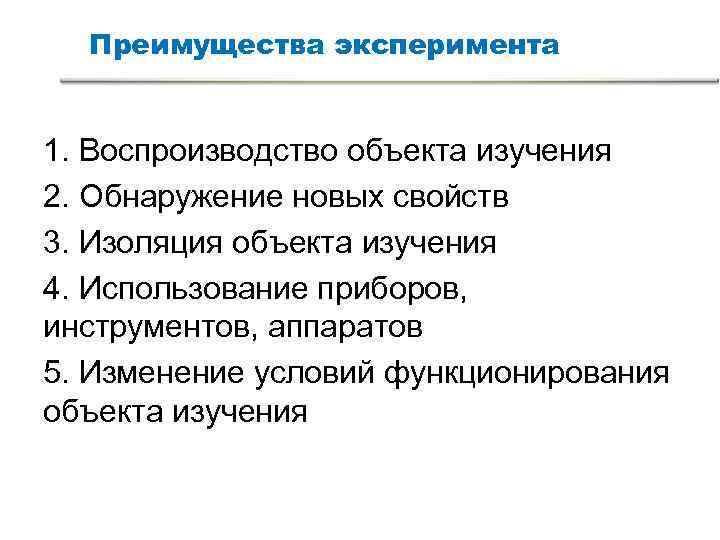 Преимущества эксперимента

1. Воспроизводство объекта изучения

2. Обнаружение новых свойств

3. Изоляция объекта изучения

4. Использование приборов, инструментов, аппаратов

5. Изменение условий функционирования объекта изучения